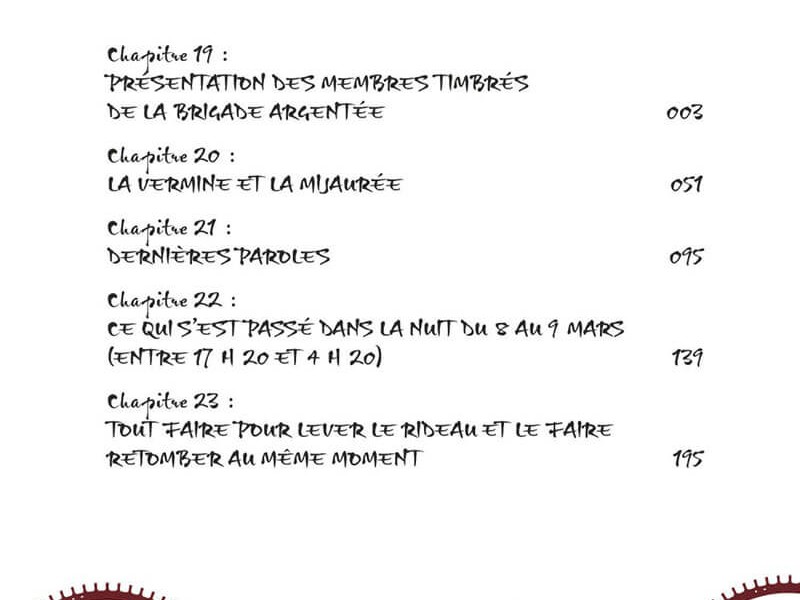 Chapitre 19 :
PRÉSENTATION DES MEMBRES TIMBRÉS
DE LA BRIGADE ARGENTÉE 003

Chapitre 20 :
LA VERMINE ET LA MIJAURÉE 051

Chapitre 21 :
DERNIÈRES PAROLES 095

Chapitre 22 :
CE QUI S'EST PASSÉ DANS LA NUIT DU 8 AU 9 MARS
(ENTRE 17 H 20 ET 4 H 20) 139

Chapitre 23 :
TOUT FAIRE POUR LEVER LE RIDEAU ET LE FAIRE
RETOMBER AU MÊME MOMENT 195